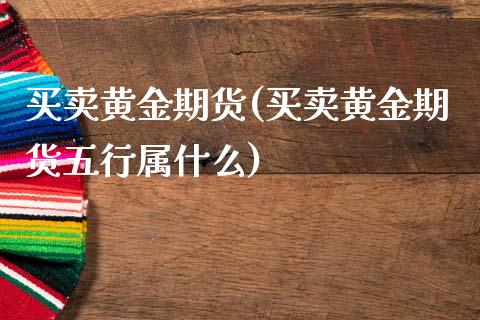 买卖黄金期货(买卖黄金期货五行属什么)